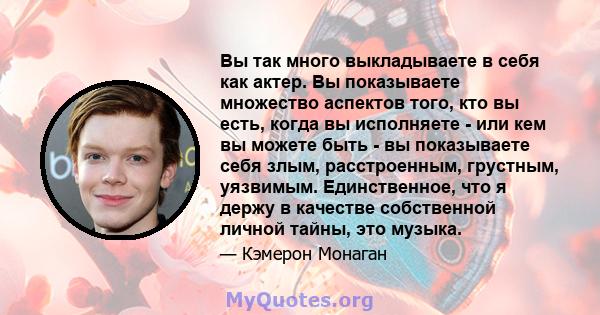 Вы так много выкладываете в себя как актер. Вы показываете множество аспектов того, кто вы есть, когда вы исполняете - или кем вы можете быть - вы показываете себя злым, расстроенным, грустным, уязвимым. Единственное, что я держу в качестве собственной личной тайны, это музыка.

— Кэмерон Монаган

MyQuotes.org